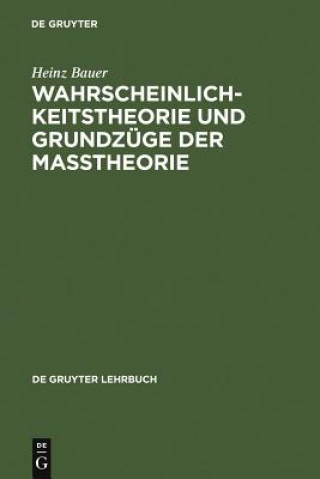 DE GRUYTER

Heinz Bauer

WAHRSCHEINLICHKEITSTHEORIE UND GRUNDZÜGE DER MASSTHEORIE

DE GRUYTER LEHRBUCH

DE
G